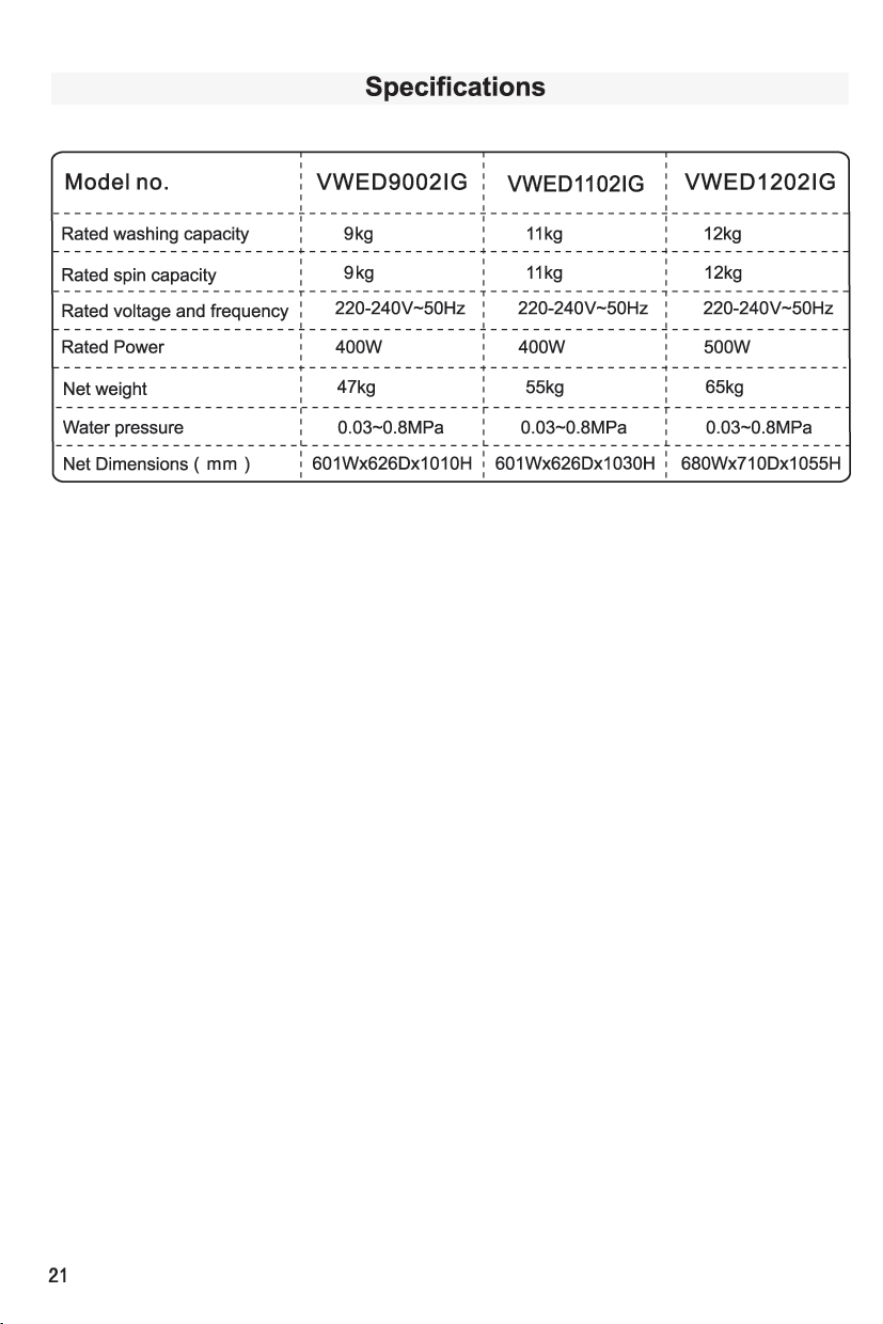 Specifications

| Model no. | VWED9002IG | VWED1102IG | VWED1202IG |
|---|---|---|---|
| Rated washing capacity | 9kg | 11kg | 12kg |
| Rated spin capacity | 9kg | 11kg | 12kg |
| Rated voltage and frequency | 220-240V~50Hz | 220-240V~50Hz | 220-240V~50Hz |
| Rated Power | 400W | 400W | 500W |
| Net weight | 47kg | 55kg | 65kg |
| Water pressure | 0.03~0.8MPa | 0.03~0.8MPa | 0.03~0.8MPa |
| Net Dimensions ( mm ) | 601Wx626Dx1010H | 601Wx626Dx1030H | 680Wx710Dx1055H |

21